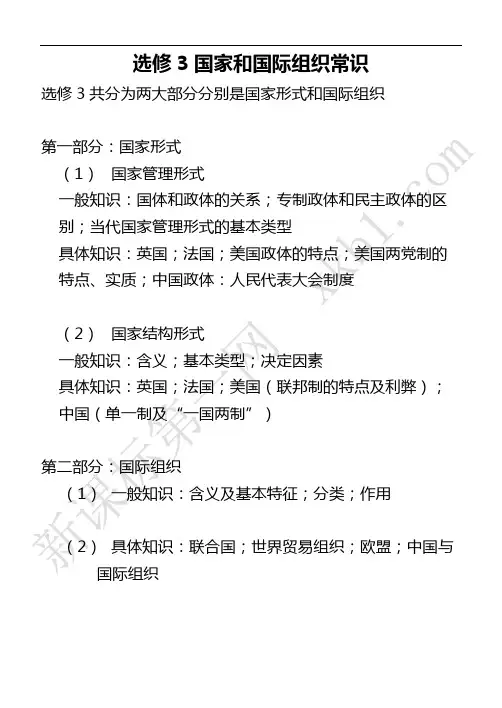 选修 3 国家和国际组织常识

选修 3 共分为两大部分分别是国家形式和国际组织

第一部分：国家形式

（1） 国家管理形式

一般知识：国体和政体的关系；专制政体和民主政体的区别；当代国家管理形式的基本类型

具体知识：英国；法国；美国政体的特点；美国两党制的特点、实质；中国政体：人民代表大会制度

（2） 国家结构形式

一般知识：含义；基本类型；决定因素

具体知识：英国；法国；美国（联邦制的特点及利弊）；中国（单一制及“一国两制”）

第二部分：国际组织

（1） 一般知识：含义及基本特征；分类；作用

（2） 具体知识：联合国；世界贸易组织；欧盟；中国与国际组织

新课标第一网 xkb1.com